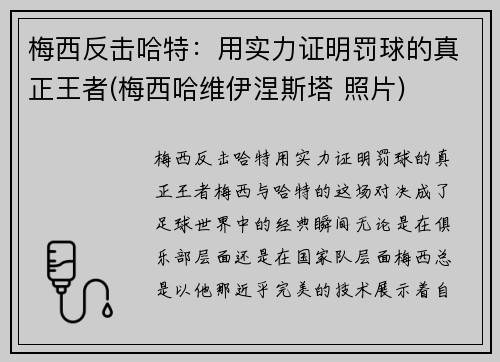 梅西反击哈特：用实力证明罚球的真正王者(梅西哈维伊涅斯塔 照片)

梅西反击哈特用实力证明罚球的真正王者梅西与哈特的这场对决成了足球世界中的经典瞬间无论是在俱乐部层面还是在国家队层面梅西总是以他那近乎完美的技术展示着自